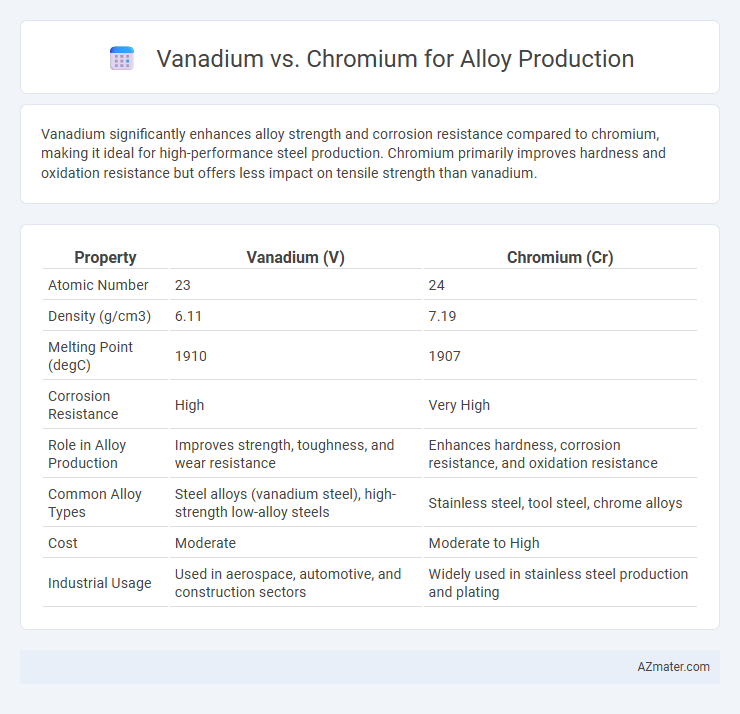 Vanadium vs. Chromium for Alloy Production

Vanadium significantly enhances alloy strength and corrosion resistance compared to chromium, making it ideal for high-performance steel production. Chromium primarily improves hardness and oxidation resistance but offers less impact on tensile strength than vanadium.

| Property | Vanadium (V) | Chromium (Cr) |
|---|---|---|
| Atomic Number | 23 | 24 |
| Density (g/cm3) | 6.11 | 7.19 |
| Melting Point (degC) | 1910 | 1907 |
| Corrosion Resistance | High | Very High |
| Role in Alloy Production | Improves strength, toughness, and wear resistance | Enhances hardness, corrosion resistance, and oxidation resistance |
| Common Alloy Types | Steel alloys (vanadium steel), high-strength low-alloy steels | Stainless steel, tool steel, chrome alloys |
| Cost | Moderate | Moderate to High |
| Industrial Usage | Used in aerospace, automotive, and construction sectors | Widely used in stainless steel production and plating |

AZmater.com